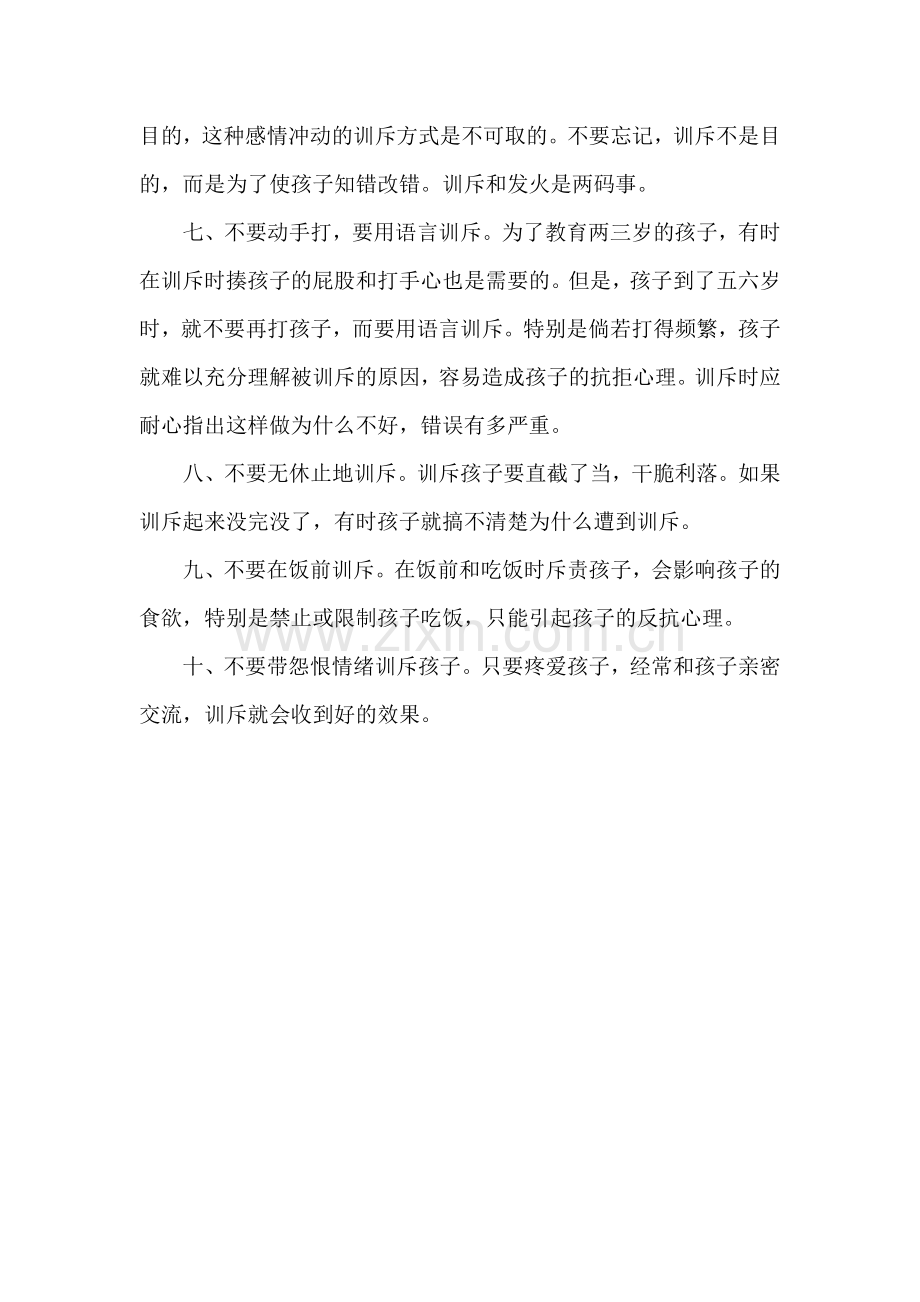 目的，这种感情冲动的训斥方式是不可取的。不要忘记，训斥不是目的，而是为了使孩子知错改错。训斥和发火是两码事。

七、不要动手打，要用语言训斥。为了教育两三岁的孩子，有时在训斥时揍孩子的屁股和打手心也是需要的。但是，孩子到了五六岁时，就不要再打孩子，而要用语言训斥。特别是倘若打得频繁，孩子就难以充分理解被训斥的原因，容易造成孩子的抗拒心理。训斥时应耐心指出这样做为什么不好，错误有多严重。

八、不要无休止地训斥。训斥孩子要直截了当，干脆利落。如果训斥起来没完没了，有时孩子就搞不清楚为什么遭到训斥。

九、不要在饭前训斥。在饭前和吃饭时斥责孩子，会影响孩子的食欲，特别是禁止或限制孩子吃饭，只能引起孩子的反抗心理。

www.zixin.com.cn

十、不要带怨恨情绪训斥孩子。只要疼爱孩子，经常和孩子亲密交流，训斥就会收到好的效果。